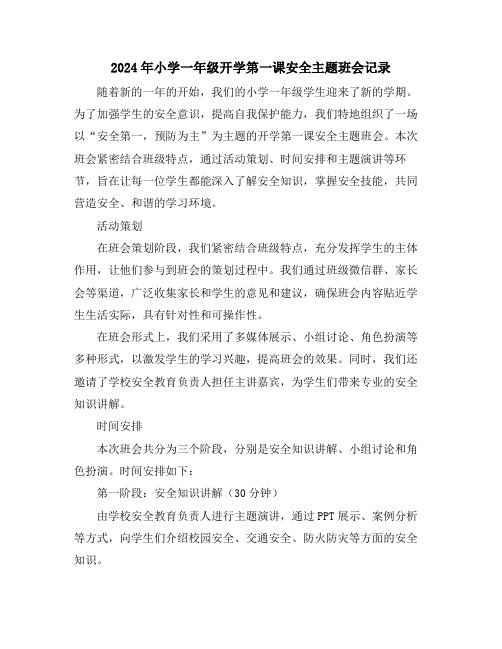 2024年小学一年级开学第一课安全主题班会记录

随着新的一年的开始，我们的小学一年级学生迎来了新的学期。为了加强学生的安全意识，提高自我保护能力，我们特地组织了一场以“安全第一，预防为主”为主题的开学第一课安全主题班会。本次班会紧密结合班级特点，通过活动策划、时间安排和主题演讲等环节，旨在让每一位学生都能深入了解安全知识，掌握安全技能，共同营造安全、和谐的学习环境。

活动策划

在班会策划阶段，我们紧密结合班级特点，充分发挥学生的主体作用，让他们参与到班会的策划过程中。我们通过班级微信群、家长会等渠道，广泛收集家长和学生的意见和建议，确保班会内容贴近学生生活实际，具有针对性和可操作性。

在班会形式上，我们采用了多媒体展示、小组讨论、角色扮演等多种形式，以激发学生的学习兴趣，提高班会的效果。同时，我们还邀请了学校安全教育负责人担任主讲嘉宾，为学生们带来专业的安全知识讲解。

时间安排

本次班会共分为三个阶段，分别是安全知识讲解、小组讨论和角色扮演。时间安排如下：

第一阶段：安全知识讲解（30分钟）

由学校安全教育负责人进行主题演讲，通过PPT展示、案例分析等方式，向学生们介绍校园安全、交通安全、防火防灾等方面的安全知识。